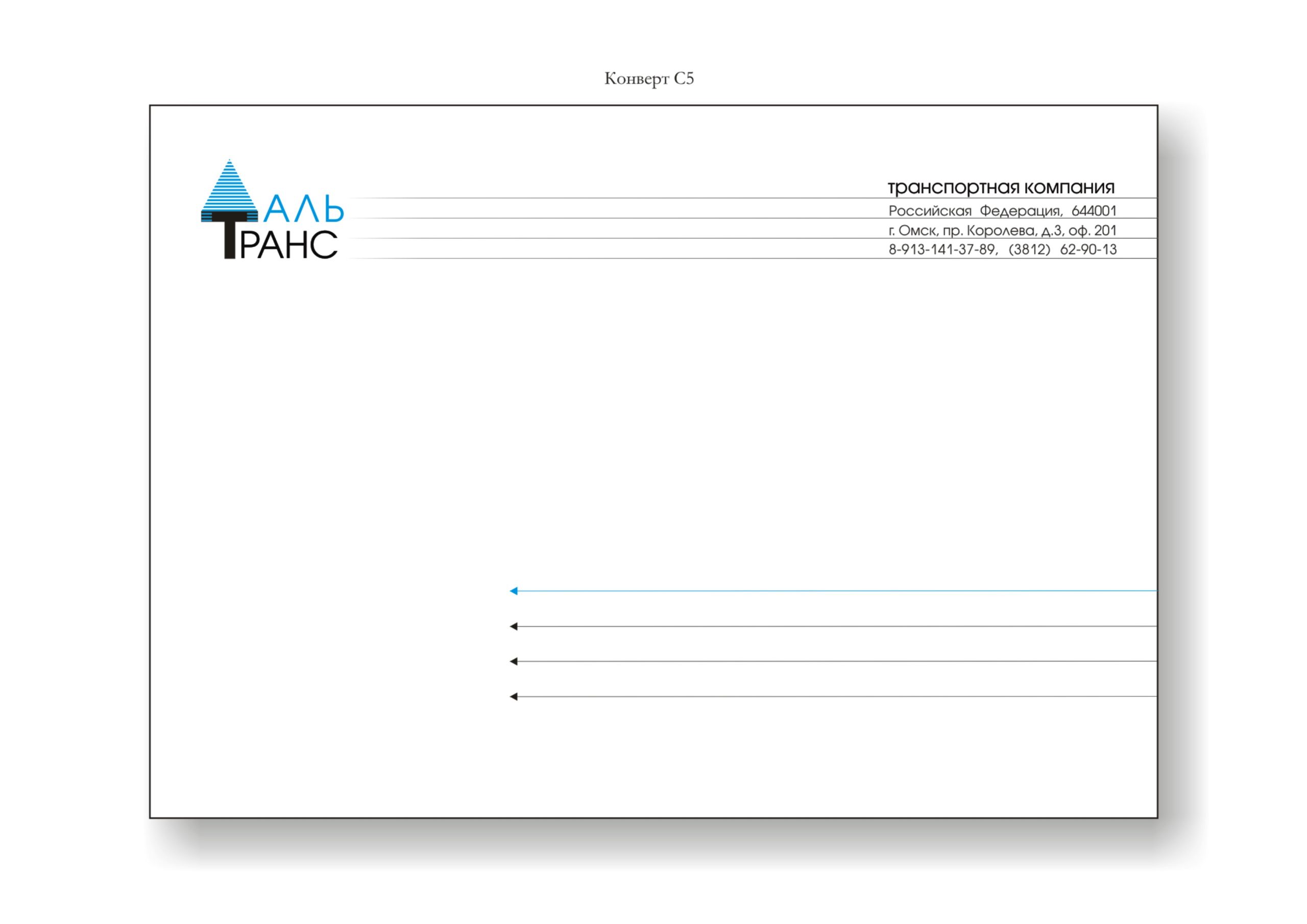 Конверт С5

АЛЬ
ТРАНС

транспортная компания
Российская Федерация, 644001
г. Омск, пр. Королева, д.3, оф. 201
8-913-141-37-89, (3812) 62-90-13